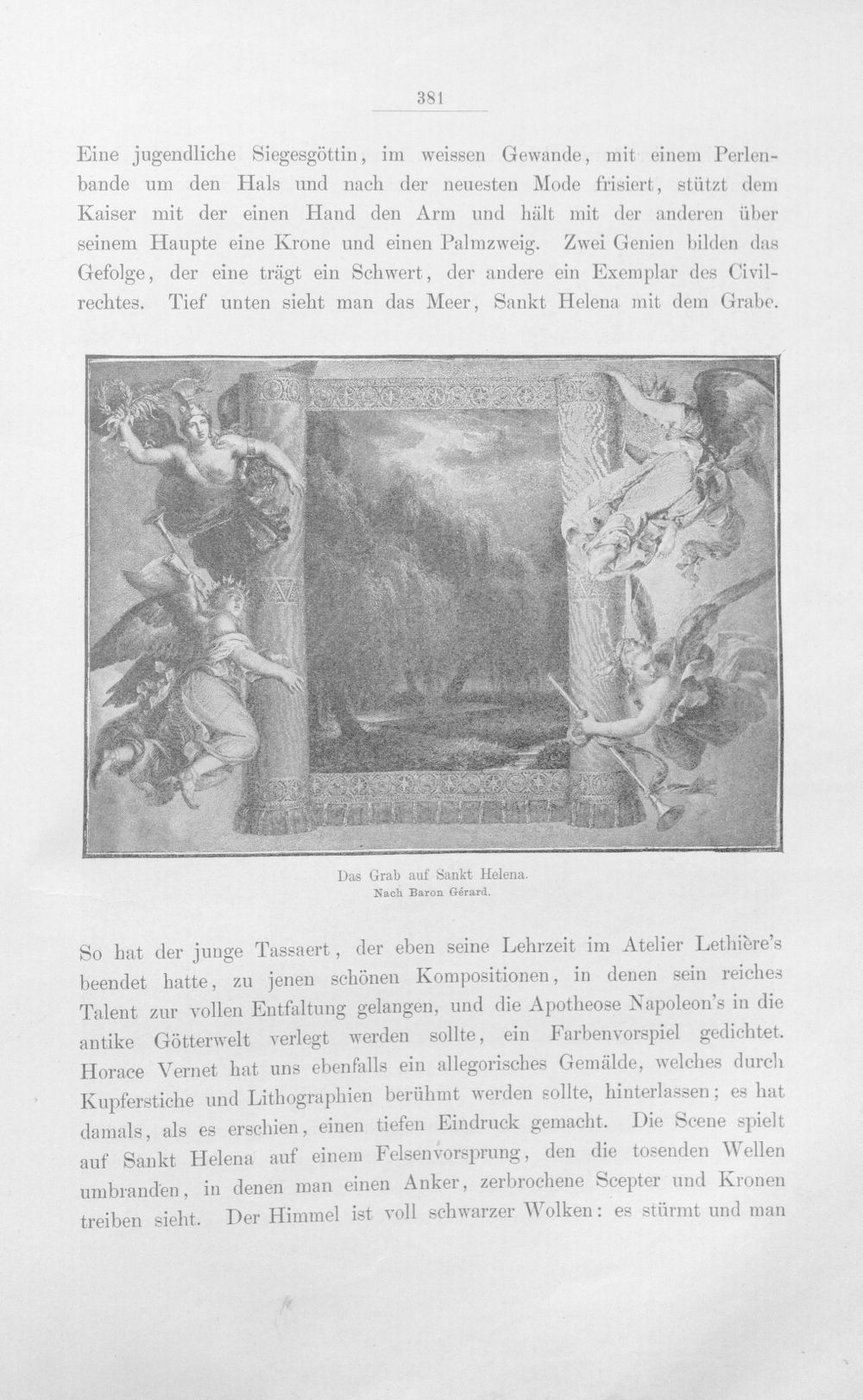 381

Eine jugendliche Siegesgöttin, im weissen Gewande, mit einem Perlenbande um den Hals und nach der neuesten Mode frisiert, stützt dem Kaiser mit der einen Hand den Arm und hält mit der anderen über seinem Haupte eine Krone und einen Palmzweig. Zwei Genien bilden das Gefolge, der eine trägt ein Schwert, der andere ein Exemplar des Civilrechtes. Tief unten sieht man das Meer, Sankt Helena mit dem Grabe.

Das Grab auf Sankt Helena.
Nach Baron Gérard.

So hat der junge Tassaert, der eben seine Lehrzeit im Atelier Lethière's beendet hatte, zu jenen schönen Kompositionen, in denen sein reiches Talent zur vollen Entfaltung gelangen, und die Apotheose Napoleon's in die antike Götterwelt verlegt werden sollte, ein Farbenvorspiel gedichtet. Horace Vernet hat uns ebenfalls ein allegorisches Gemälde, welches durch Kupferstiche und Lithographien berühmt werden sollte, hinterlassen; es hat damals, als es erschien, einen tiefen Eindruck gemacht. Die Scene spielt auf Sankt Helena auf einem Felsenvorsprung, den die tosenden Wellen umbranden, in denen man einen Anker, zerbrochene Scepter und Kronen treiben sieht. Der Himmel ist voll schwarzer Wolken: es stürmt und man